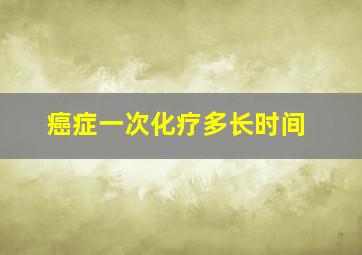 癌症一次化疗多长时间